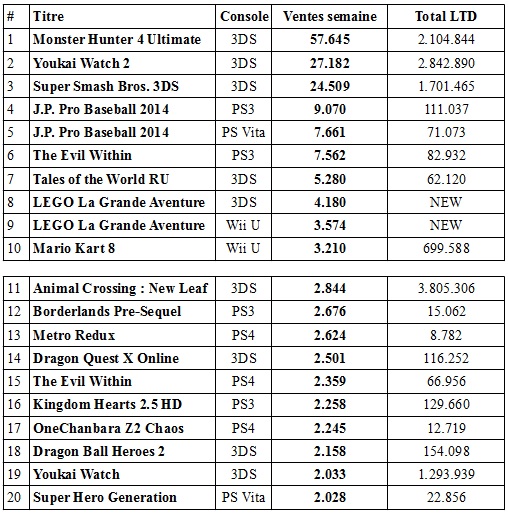 | # | Titre | Console | Ventes semaine | Total LTD |
|---|---|---|---|---|
| 1 | Monster Hunter 4 Ultimate | 3DS | 57.645 | 2.104.844 |
| 2 | Youkai Watch 2 | 3DS | 27.182 | 2.842.890 |
| 3 | Super Smash Bros. 3DS | 3DS | 24.509 | 1.701.465 |
| 4 | J.P. Pro Baseball 2014 | PS3 | 9.070 | 111.037 |
| 5 | J.P. Pro Baseball 2014 | PS Vita | 7.661 | 71.073 |
| 6 | The Evil Within | PS3 | 7.562 | 82.932 |
| 7 | Tales of the World RU | 3DS | 5.280 | 62.120 |
| 8 | LEGO La Grande Aventure | 3DS | 4.180 | NEW |
| 9 | LEGO La Grande Aventure | Wii U | 3.574 | NEW |
| 10 | Mario Kart 8 | Wii U | 3.210 | 699.588 |

| | | | | |
|---|---|---|---|---|
| 11 | Animal Crossing : New Leaf | 3DS | 2.844 | 3.805.306 |
| 12 | Borderlands Pre-Sequel | PS3 | 2.676 | 15.062 |
| 13 | Metro Redux | PS4 | 2.624 | 8.782 |
| 14 | Dragon Quest X Online | 3DS | 2.501 | 116.252 |
| 15 | The Evil Within | PS4 | 2.359 | 66.956 |
| 16 | Kingdom Hearts 2.5 HD | PS3 | 2.258 | 129.660 |
| 17 | OneChanbara Z2 Chaos | PS4 | 2.245 | 12.719 |
| 18 | Dragon Ball Heroes 2 | 3DS | 2.158 | 154.098 |
| 19 | Youkai Watch | 3DS | 2.033 | 1.293.939 |
| 20 | Super Hero Generation | PS Vita | 2.028 | 22.856 |